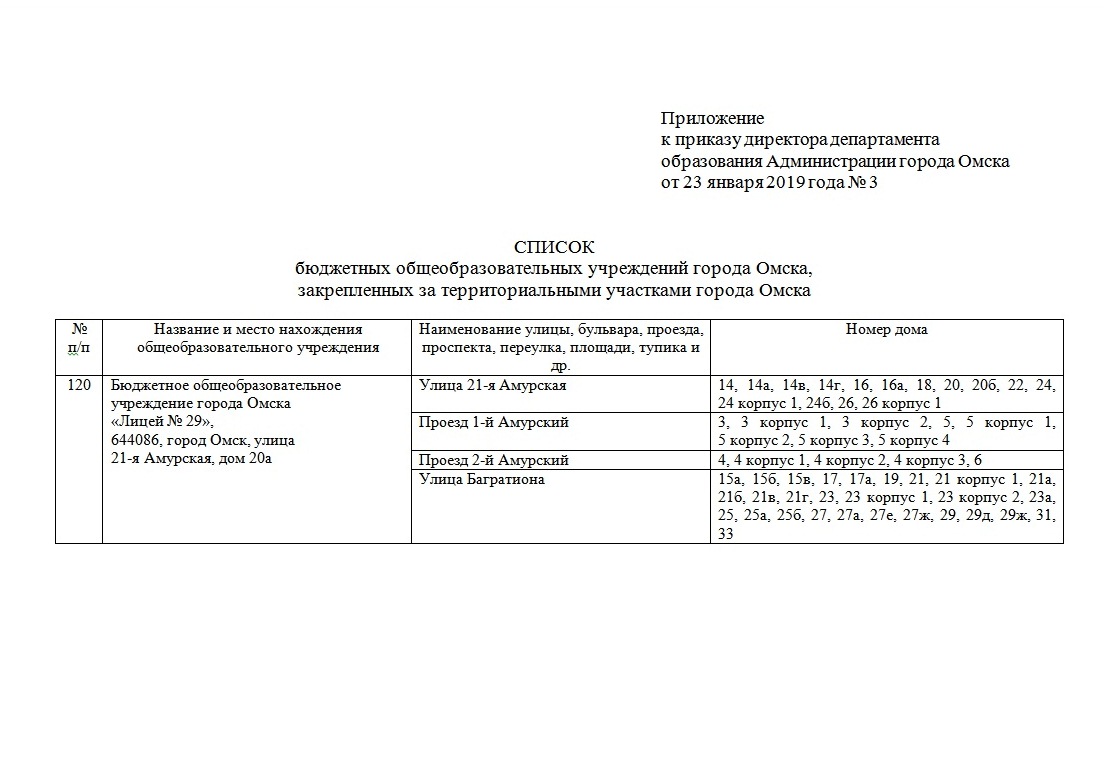 Приложение
к приказу директора департамента
образования Администрации города Омска
от 23 января 2019 года № 3

СПИСОК
бюджетных общеобразовательных учреждений города Омска,
закрепленных за территориальными участками города Омска

| № п/п | Название и место нахождения общеобразовательного учреждения | Наименование улицы, бульвара, проезда, проспекта, переулка, площади, тупика и др. | Номер дома |
|---|---|---|---|
| 120 | Бюджетное общеобразовательное учреждение города Омска «Лицей № 29», 644086, город Омск, улица 21-я Амурская, дом 20а | Улица 21-я Амурская | 14, 14а, 14в, 14г, 16, 16а, 18, 20, 20б, 22, 24, 24 корпус 1, 24б, 26, 26 корпус 1 |
| | | Проезд 1-й Амурский | 3, 3 корпус 1, 3 корпус 2, 5, 5 корпус 1, 5 корпус 2, 5 корпус 3, 5 корпус 4 |
| | | Проезд 2-й Амурский | 4, 4 корпус 1, 4 корпус 2, 4 корпус 3, 6 |
| | | Улица Багратиона | 15а, 15б, 15в, 17, 17а, 19, 21, 21 корпус 1, 21а, 21б, 21в, 21г, 23, 23 корпус 1, 23 корпус 2, 23а, 25, 25а, 25б, 27, 27а, 27е, 27ж, 29, 29д, 29ж, 31, 33 |